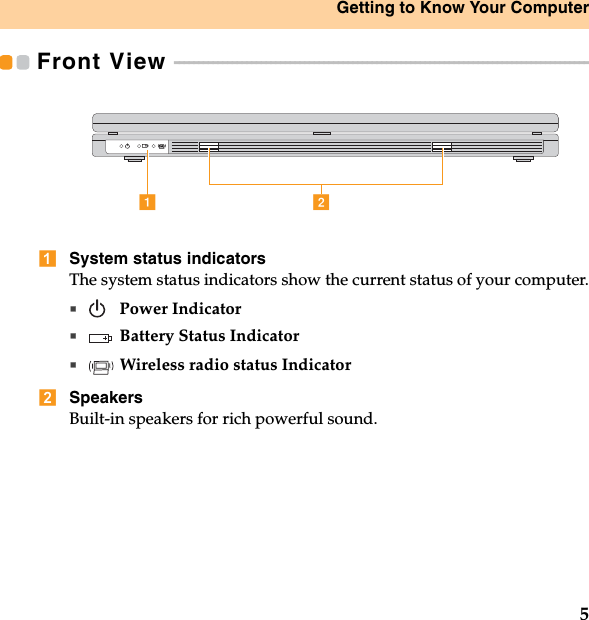 Getting to Know Your Computer

Front View

1

2

1 System status indicators
The system status indicators show the current status of your computer.

▪ Power Indicator

▪ Battery Status Indicator

▪ Wireless radio status Indicator

2 Speakers
Built-in speakers for rich powerful sound.

5